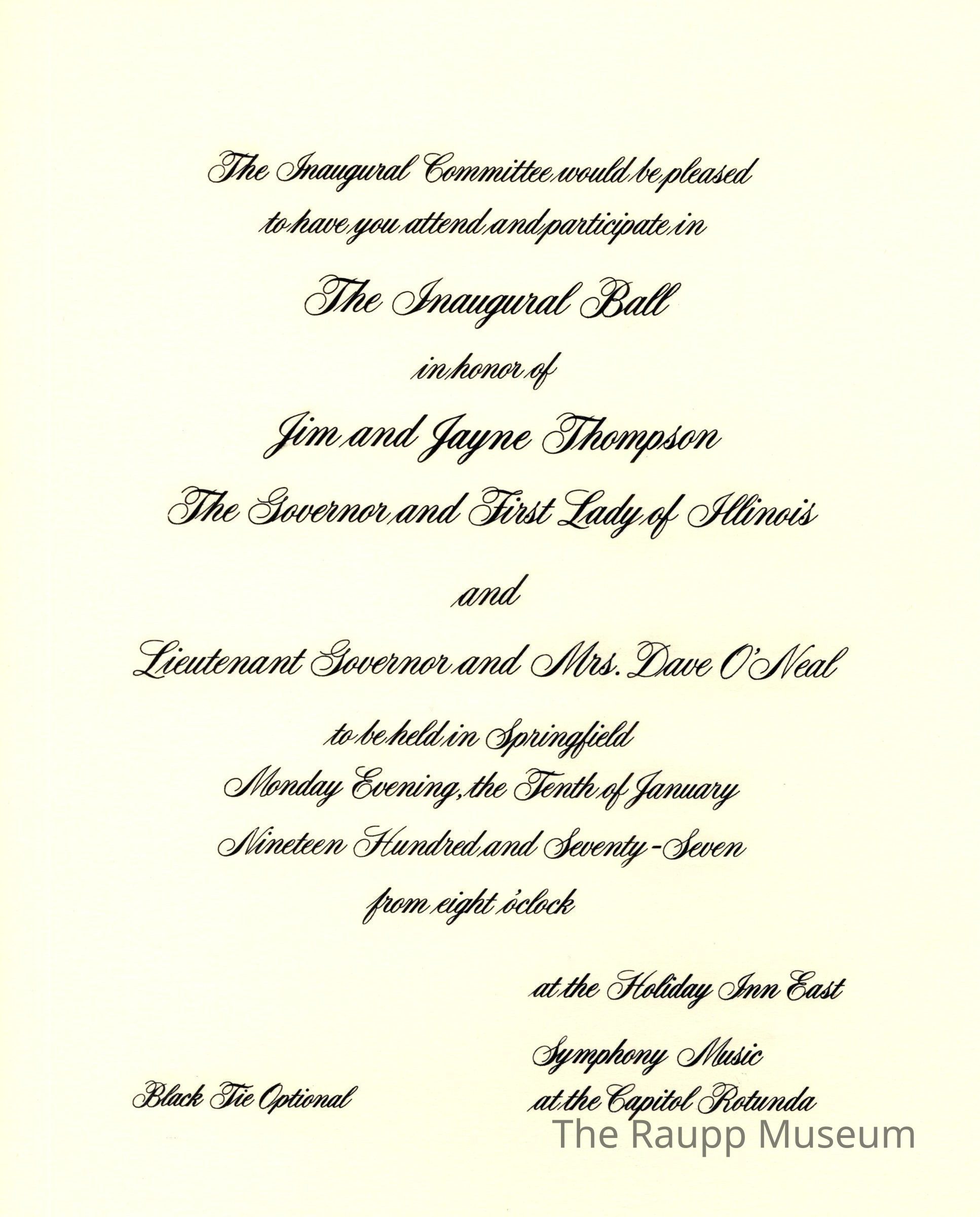 The Inaugural Committee would be pleased to have you attend and participate in

The Inaugural Ball

in honor of

Jim and Jayne Thompson

The Governor and First Lady of Illinois

and

Lieutenant Governor and Mrs. Dave O'Neal

to be held in Springfield
Monday Evening, the Tenth of January
Nineteen Hundred and Seventy-Seven
from eight o'clock

at the Holiday Inn East

Symphony Music
at the Capitol Rotunda

Black Tie Optional

The Raupp Museum